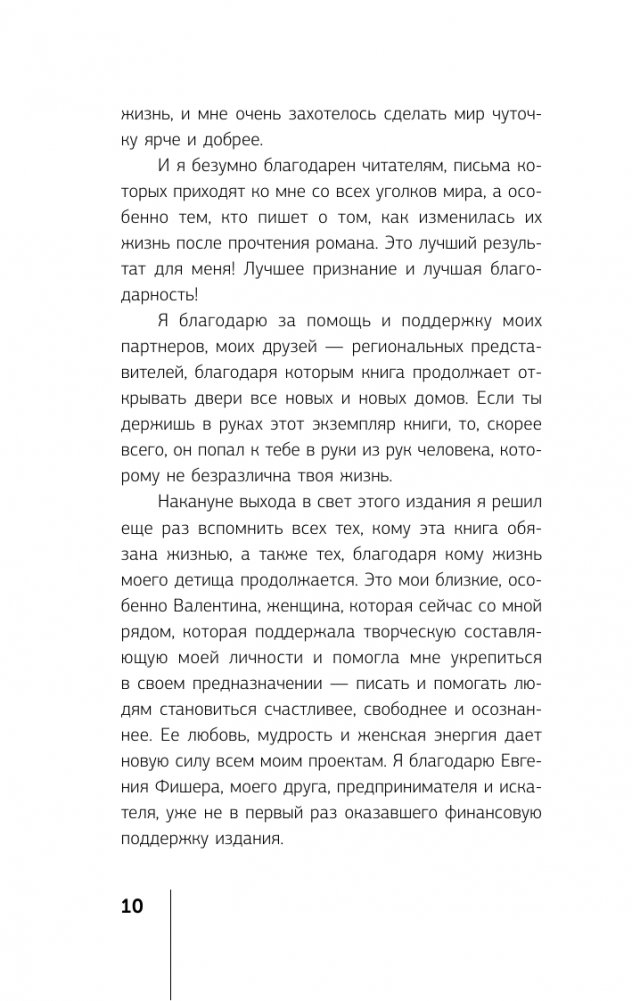 жизнь, и мне очень захотелось сделать мир чуточку ярче и добрее.

И я безумно благодарен читателям, письма которых приходят ко мне со всех уголков мира, а особенно тем, кто пишет о том, как изменилась их жизнь после прочтения романа. Это лучший результат для меня! Лучшее признание и лучшая благодарность!

Я благодарю за помощь и поддержку моих партнеров, моих друзей — региональных представителей, благодаря которым книга продолжает открывать двери все новых и новых домов. Если ты держишь в руках этот экземпляр книги, то, скорее всего, он попал к тебе в руки из рук человека, которому не безразлична твоя жизнь.

Накануне выхода в свет этого издания я решил еще раз вспомнить всех тех, кому эта книга обязана жизнью, а также тех, благодаря кому жизнь моего детища продолжается. Это мои близкие, особенно Валентина, женщина, которая сейчас со мной рядом, которая поддержала творческую составляющую моей личности и помогла мне укрепиться в своем предназначении — писать и помогать людям становиться счастливее, свободнее и осознаннее. Ее любовь, мудрость и женская энергия дает новую силу всем моим проектам. Я благодарю Евгения Фишера, моего друга, предпринимателя и искателя, уже не в первый раз оказавшего финансовую поддержку издания.

10